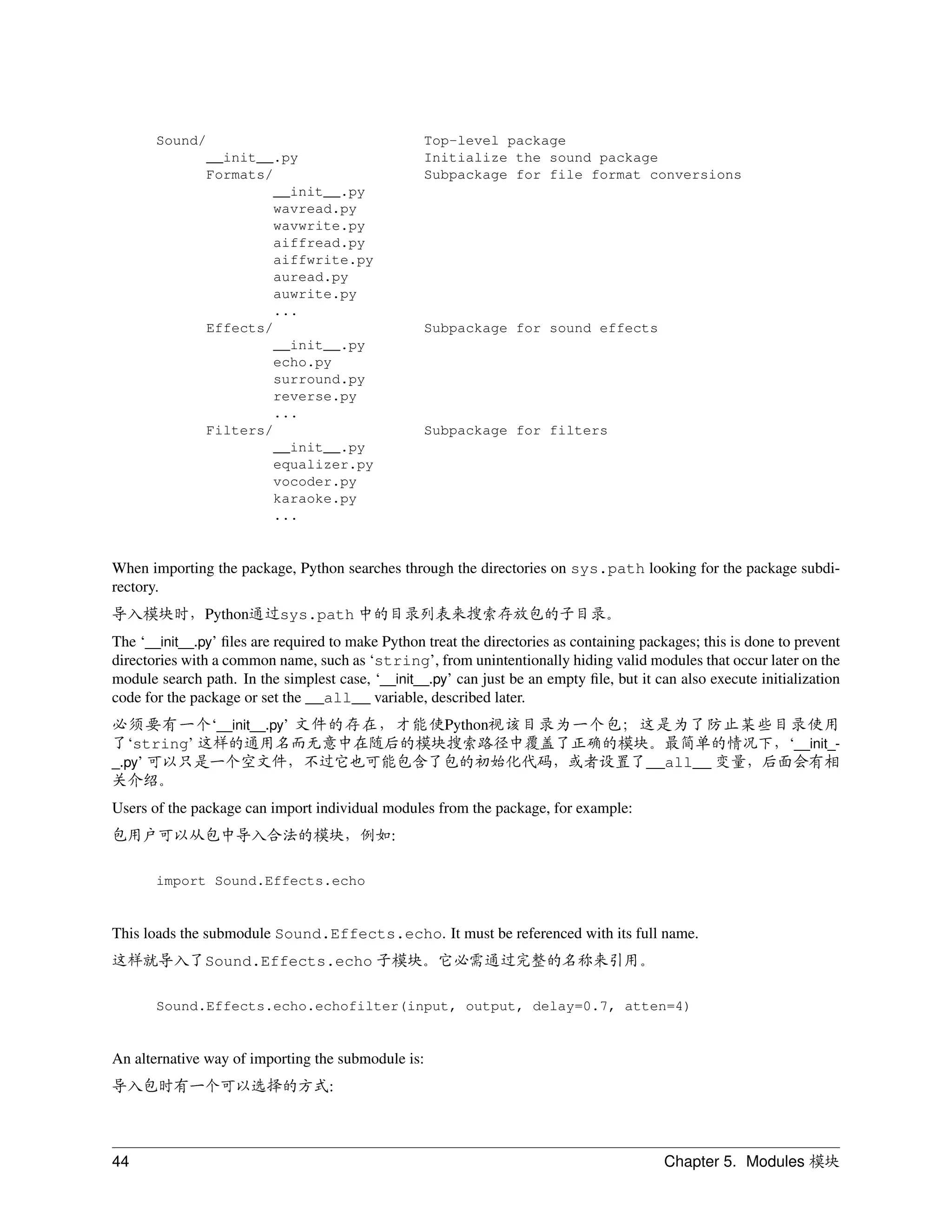 Sound/                          Top-level package
      __init__.py               Initialize the sound package
      Formats/                  Subpackage for file format conversions
              __init__.py
              wavread.py
              wavwrite.py
              aiffread.py
              aiffwrite.py
              auread.py
              auwrite.py
              ...
      Effects/                  Subpackage for sound effects
              __init__.py
              echo.py
              surround.py
              reverse.py
              ...
      Filters/                  Subpackage for filters
              __init__.py
              equalizer.py
              vocoder.py
              karaoke.py
              ...

When importing the package, Python searches through the directories on sys.path looking for the package subdirectory.

导入模块时，Python通过sys.path 中的目录列表来搜索存放包的子目录。

The '__init__.py' files are required to make Python treat the directories as containing packages; this is done to prevent directories with a common name, such as 'string', from unintentionally hiding valid modules that occur later on the module search path. In the simplest case, '__init__.py' can just be an empty file, but it can also execute initialization code for the package or set the __all__ variable, described later.

必须要有一个'__init__.py' 文件的存在，才能使Python视该目录为一个包；这是为了防止某些目录使用了'string' 这样的通用名而无意中在随后的模块搜索路径中覆盖了正确的模块。最简单的情况下，'__init__.py' 可以只是一个空文件，不过它也可能包含了包的初始化代码，或者设置了__all__ 变量，后面会有相关介绍。

Users of the package can import individual modules from the package, for example:

包用户可以从包中导入合法的模块，例如:

import Sound.Effects.echo

This loads the submodule Sound.Effects.echo. It must be referenced with its full name.

这样就导入了Sound.Effects.echo 子模块。它必需通过完整的名称来引用。

Sound.Effects.echo.echofilter(input, output, delay=0.7, atten=4)

An alternative way of importing the submodule is:

导入包时有一个可以选择的方式:

44                                                    Chapter 5. Modules 模块